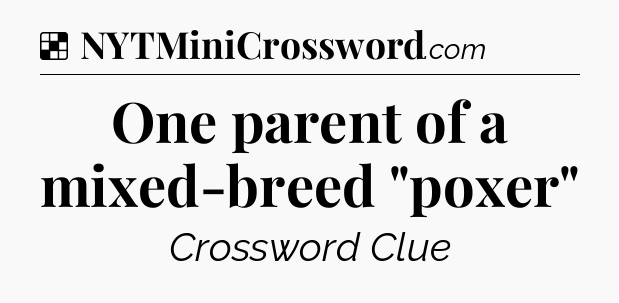 NYTMiniCrossword.com

One parent of a mixed-breed "poxer"

Crossword Clue